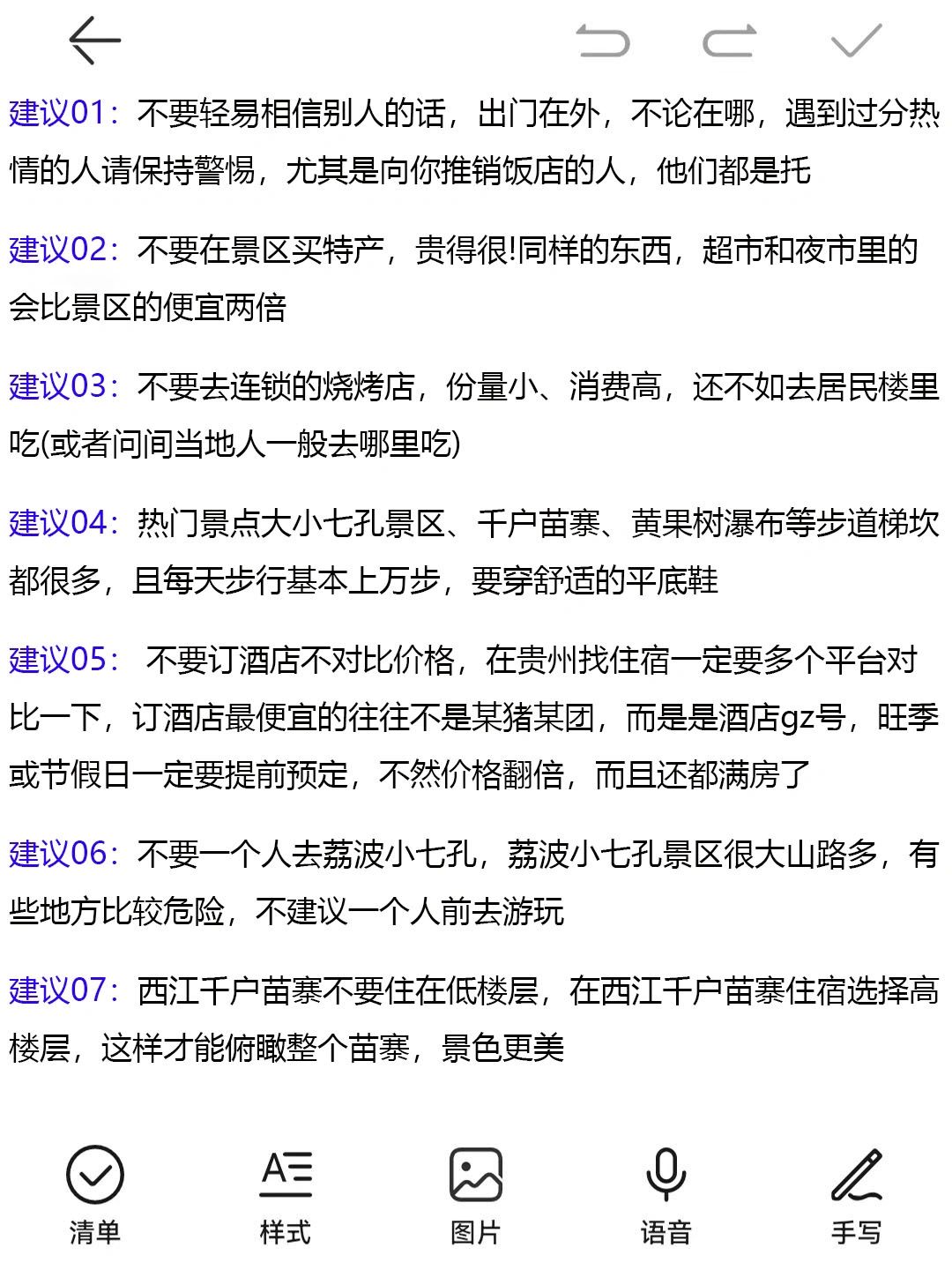 建议01：不要轻易相信别人的话，出门在外，不论在哪，遇到过分热情的人请保持警惕，尤其是向你推销饭店的人，他们都是托

建议02：不要在景区买特产，贵得很!同样的东西，超市和夜市里的会比景区的便宜两倍

建议03：不要去连锁的烧烤店，份量小、消费高，还不如去居民楼里吃(或者问问当地人一般去哪里吃)

建议04：热门景点大小七孔景区、千户苗寨、黄果树瀑布等步道梯坎都很多，且每天步行基本上万步，要穿舒适的平底鞋

建议05： 不要订酒店不对比价格，在贵州找住宿一定要多个平台对比一下，订酒店最便宜的往往不是某猪某团，而是是酒店gz号，旺季或节假日一定要提前预定，不然价格翻倍，而且还都满房了

建议06：不要一个人去荔波小七孔，荔波小七孔景区很大山路多，有些地方比较危险，不建议一个人前去游玩

建议07：西江千户苗寨不要住在低楼层，在西江千户苗寨住宿选择高楼层，这样才能俯瞰整个苗寨，景色更美

清单 样式 图片 语音 手写